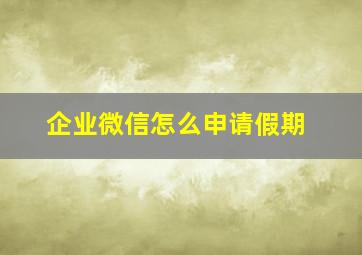 企业微信怎么申请假期